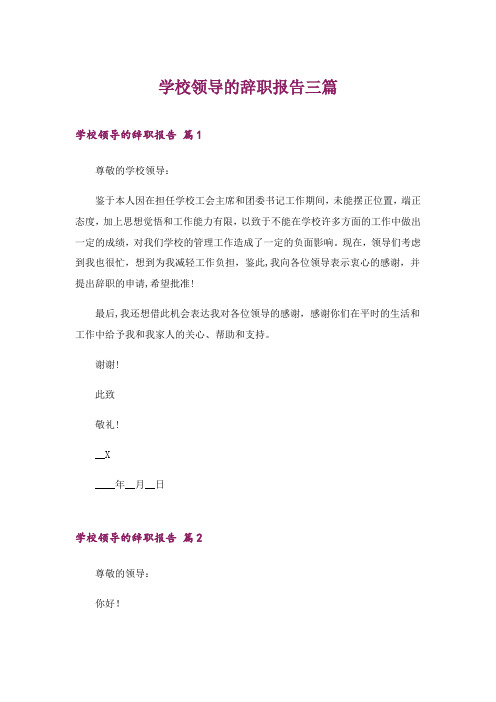 学校领导的辞职报告三篇

学校领导的辞职报告 篇1

尊敬的学校领导：

鉴于本人因在担任学校工会主席和团委书记工作期间，未能摆正位置，端正态度，加上思想觉悟和工作能力有限，以致于不能在学校许多方面的工作中做出一定的成绩，对我们学校的管理工作造成了一定的负面影响。现在，领导们考虑到我也很忙，想到为我减轻工作负担，鉴此，我向各位领导表示衷心的感谢，并提出辞职的申请，希望批准！

最后，我还想借此机会表达我对各位领导的感谢，感谢你们在平时的生活和工作中给予我和我家人的关心、帮助和支持。

谢谢！

此致

敬礼！

__X

____年__月__日

学校领导的辞职报告 篇2

尊敬的领导：

你好！